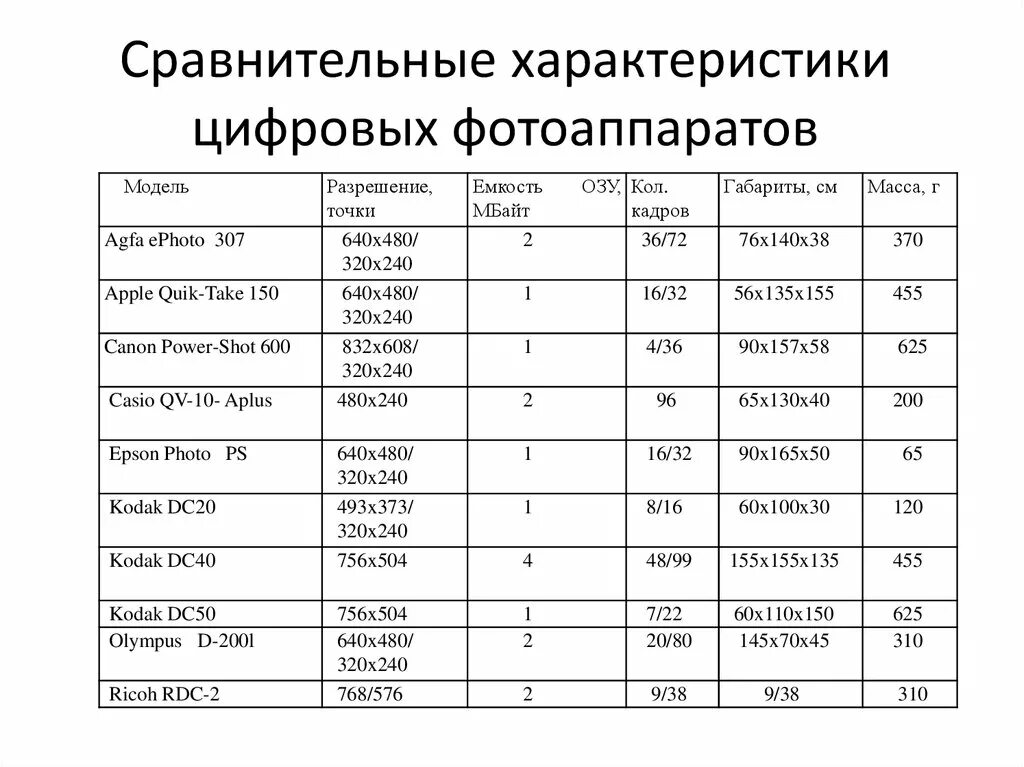 Сравнительные характеристики цифровых фотоаппаратов

| Модель | Разрешение, точки | Емкость ОЗУ, МБайт | Кол. кадров | Габариты, см | Масса, г |
|---|---|---|---|---|---|
| Agfa ePhoto 307 | 640x480/ 320x240 | 2 | 36/72 | 76x140x38 | 370 |
| Apple Quik-Take 150 | 640x480/ 320x240 | 1 | 16/32 | 56x135x155 | 455 |
| Canon Power-Shot 600 | 832x608/ 320x240 | 1 | 4/36 | 90x157x58 | 625 |
| Casio QV-10- Aplus | 480x240 | 2 | 96 | 65x130x40 | 200 |
| Epson Photo PS | 640x480/ 320x240 | 1 | 16/32 | 90x165x50 | 65 |
| Kodak DC20 | 493x373/ 320x240 | 1 | 8/16 | 60x100x30 | 120 |
| Kodak DC40 | 756x504 | 4 | 48/99 | 155x155x135 | 455 |
| Kodak DC50 | 756x504 | 1 | 7/22 | 60x110x150 | 625 |
| Olympus D-200l | 640x480/ 320x240 | 2 | 20/80 | 145x70x45 | 310 |
| Ricoh RDC-2 | 768/576 | 2 | 9/38 | 9/38 | 310 |